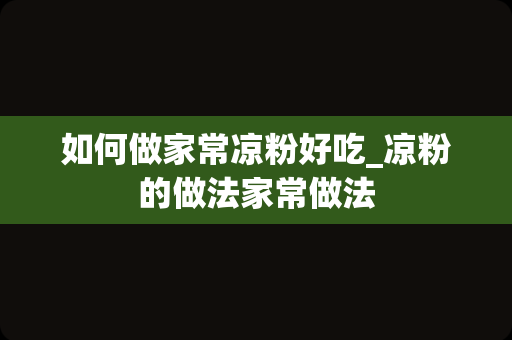 如何做家常凉粉好吃_凉粉的做法家常做法